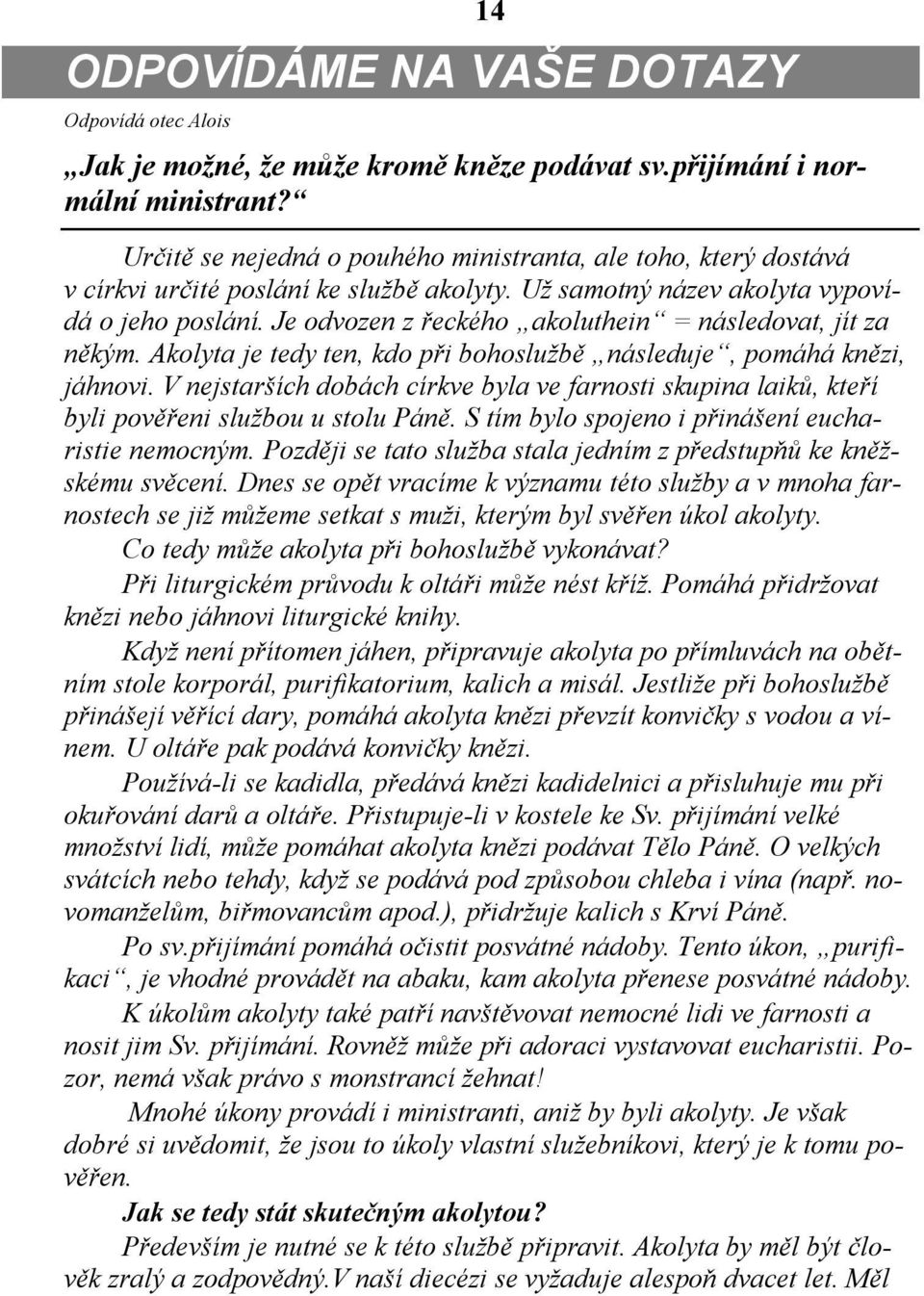 14

ODPOVÍDÁME NA VAŠE DOTAZY

Odpovídá otec Alois

„Jak je možné, že může kromě kněze podávat sv.přijímání i normální ministrant?“

Určitě se nejedná o pouhého ministranta, ale toho, který dostává v církvi určité poslání ke službě akolyty. Už samotný název akolyta vypovídá o jeho poslání. Je odvozen z řeckého „akoluthein“ = následovat, jít za někým. Akolyta je tedy ten, kdo při bohoslužbě „následuje“, pomáhá knězi, jáhnovi. V nejstarších dobách církve byla ve farnosti skupina laiků, kteří byli pověřeni službou u stolu Páně. S tím bylo spojeno i přinášení eucharistie nemocným. Později se tato služba stala jedním z předstupňů ke kněžskému svěcení. Dnes se opět vracíme k významu této služby a v mnoha farnostech se již můžeme setkat s muži, kterým byl svěřen úkol akolyty.

Co tedy může akolyta při bohoslužbě vykonávat?

Při liturgickém průvodu k oltáři může nést kříž. Pomáhá přidržovat knězi nebo jáhnovi liturgické knihy.

Když není přítomen jáhen, připravuje akolyta po přímluvách na obětním stole korporál, purifikatorium, kalich a misál. Jestliže při bohoslužbě přinášejí věřící dary, pomáhá akolyta knězi převzít konvičky s vodou a vínem. U oltáře pak podává konvičky knězi.

Používá-li se kadidla, předává knězi kadidelnici a přisluhuje mu při okuřování darů a oltáře. Přistupuje-li v kostele ke Sv. přijímání velké množství lidí, může pomáhat akolyta knězi podávat Tělo Páně. O velkých svátcích nebo tehdy, když se podává pod způsobou chleba i vína (např. novomanželům, biřmovancům apod.), přidržuje kalich s Krví Páně.

Po sv.přijímání pomáhá očistit posvátné nádoby. Tento úkon, „purifikaci“, je vhodné provádět na abaku, kam akolyta přenese posvátné nádoby.

K úkolům akolyty také patří navštěvovat nemocné lidi ve farnosti a nosit jim Sv. přijímání. Rovněž může při adoraci vystavovat eucharistii. Pozor, nemá však právo s monstrancí žehnat!

Mnohé úkony provádí i ministranti, aniž by byli akolyty. Je však dobré si uvědomit, že jsou to úkoly vlastní služebníkovi, který je k tomu pověřen.

Jak se tedy stát skutečným akolytou?

Především je nutné se k této službě připravit. Akolyta by měl být člověk zralý a zodpovědný.V naší diecézi se vyžaduje alespoň dvacet let. Měl